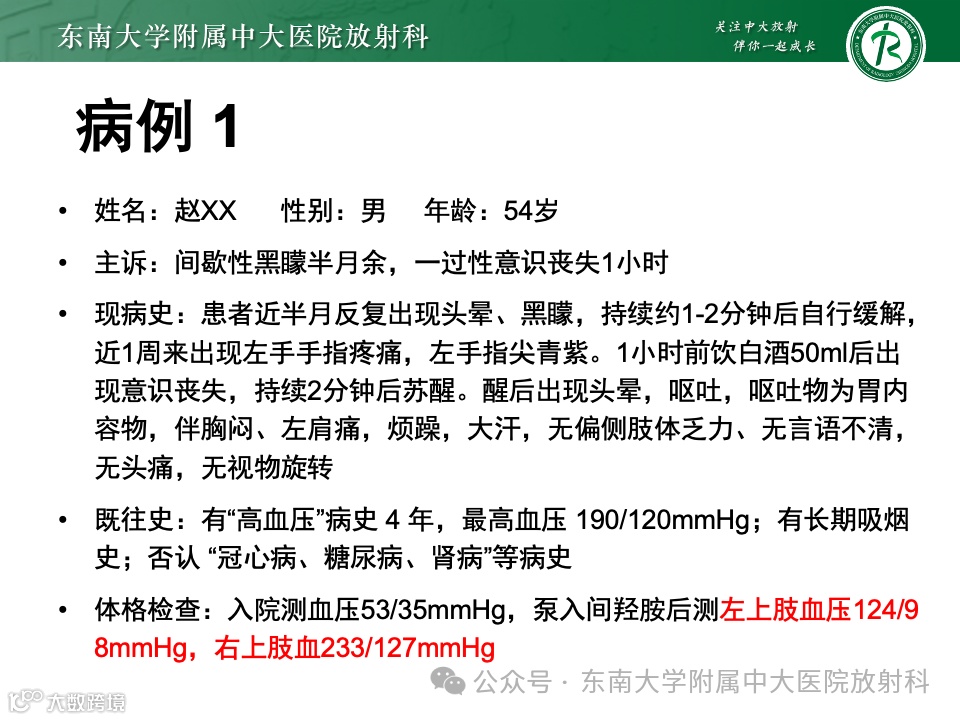 东南大学附属中大医院放射科

关注中大放射
伴你一起成长

病例 1

• 姓名：赵XX　性别：男　年龄：54岁

• 主诉：间歇性黑矇半月余，一过性意识丧失1小时

• 现病史：患者近半月反复出现头晕、黑矇，持续约1-2分钟后自行缓解，近1周来出现左手手指疼痛，左手指尖青紫。1小时前饮白酒50ml后出现意识丧失，持续2分钟后苏醒。醒后出现头晕，呕吐，呕吐物为胃内容物，伴胸闷、左肩痛，烦躁，大汗，无偏侧肢体乏力、无言语不清，无头痛，无视物旋转

• 既往史：有“高血压”病史 4 年，最高血压 190/120mmHg；有长期吸烟史；否认 “冠心病、糖尿病、肾病”等病史

• 体格检查：入院测血压53/35mmHg，泵入间羟胺后测左上肢血压124/98mmHg，右上肢血233/127mmHg

公众号 · 东南大学附属中大医院放射科

大数跨境